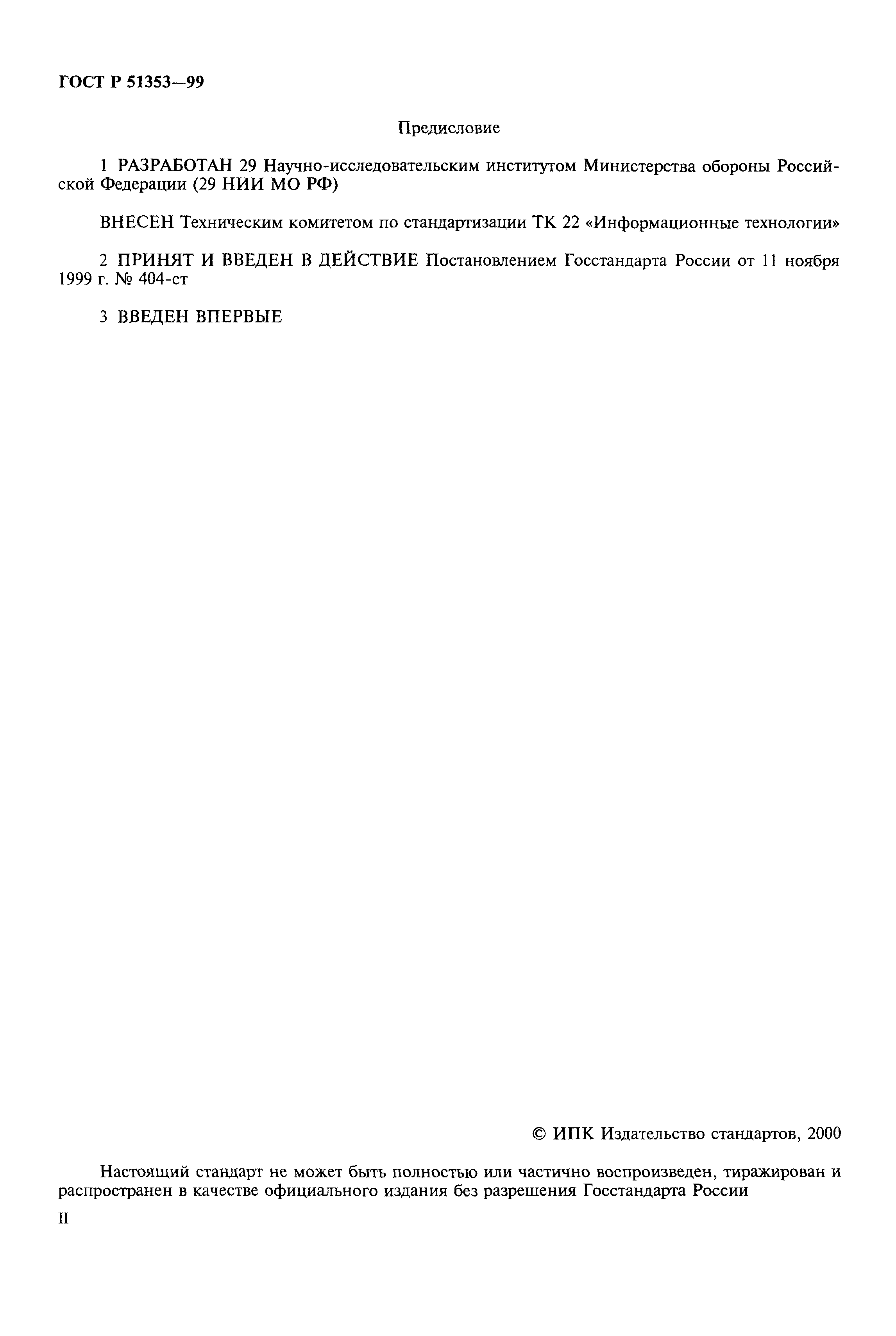 ГОСТ Р 51353—99

Предисловие

1 РАЗРАБОТАН 29 Научно-исследовательским институтом Министерства обороны Российской Федерации (29 НИИ МО РФ)

ВНЕСЕН Техническим комитетом по стандартизации ТК 22 «Информационные технологии»

2 ПРИНЯТ И ВВЕДЕН В ДЕЙСТВИЕ Постановлением Госстандарта России от 11 ноября 1999 г. № 404-ст

3 ВВЕДЕН ВПЕРВЫЕ

© ИПК Издательство стандартов, 2000

Настоящий стандарт не может быть полностью или частично воспроизведен, тиражирован и распространен в качестве официального издания без разрешения Госстандарта России

II